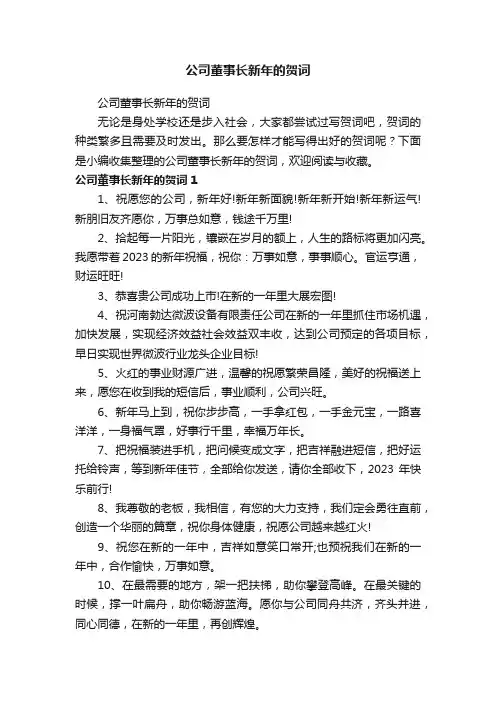 公司董事长新年的贺词

公司董事长新年的贺词

无论是身处学校还是步入社会，大家都尝试过写贺词吧，贺词的种类繁多且需要及时发出。那么要怎样才能写得出好的贺词呢？下面是小编收集整理的公司董事长新年的贺词，欢迎阅读与收藏。

公司董事长新年的贺词 1

1、祝愿您的公司，新年好!新年新面貌!新年新开始!新年新运气!新朋旧友齐愿你，万事总如意，钱途千万里!

2、拾起每一片阳光，镶嵌在岁月的额上，人生的路标将更加闪亮。我愿带着 2023 的新年祝福，祝你：万事如意，事事顺心。官运亨通，财运旺旺!

3、恭喜贵公司成功上市!在新的一年里大展宏图!

4、祝河南勃达微波设备有限责任公司在新的一年里抓住市场机遇，加快发展，实现经济效益社会效益双丰收，达到公司预定的各项目标，早日实现世界微波行业龙头企业目标!

5、火红的事业财源广进，温馨的祝愿繁荣昌隆，美好的祝福送上来，愿您在收到我的短信后，事业顺利，公司兴旺。

6、新年马上到，祝你步步高，一手拿红包，一手金元宝，一路喜洋洋，一身福气罩，好事行千里，幸福万年长。

7、把祝福装进手机，把问候变成文字，把吉祥融进短信，把好运托给铃声，等到新年佳节，全部给你发送，请你全部收下，2023 年快乐前行!

8、我尊敬的老板，我相信，有您的大力支持，我们定会勇往直前，创造一个华丽的篇章，祝你身体健康，祝愿公司越来越红火!

9、祝您在新的一年中，吉祥如意笑口常开;也预祝我们在新的一年中，合作愉快，万事如意。

10、在最需要的地方，架一把扶梯，助你攀登高峰。在最关键的时候，撑一叶扁舟，助你畅游蓝海。愿你与公司同舟共济，齐头并进，同心同德，在新的一年里，再创辉煌。